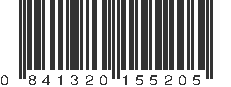 0 841320 155205